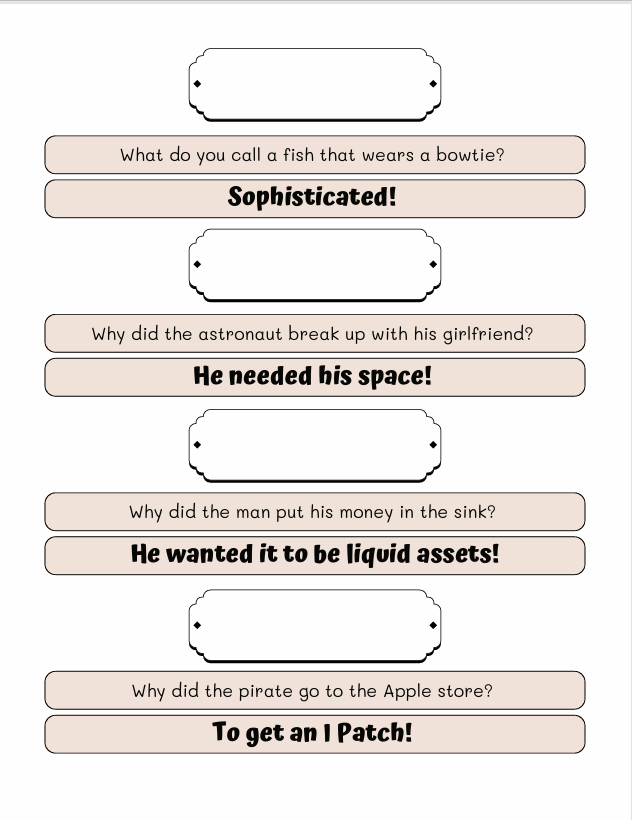 What do you call a fish that wears a bowtie?

Sophisticated!

Why did the astronaut break up with his girlfriend?

He needed his space!

Why did the man put his money in the sink?

He wanted it to be liquid assets!

Why did the pirate go to the Apple store?

To get an I Patch!